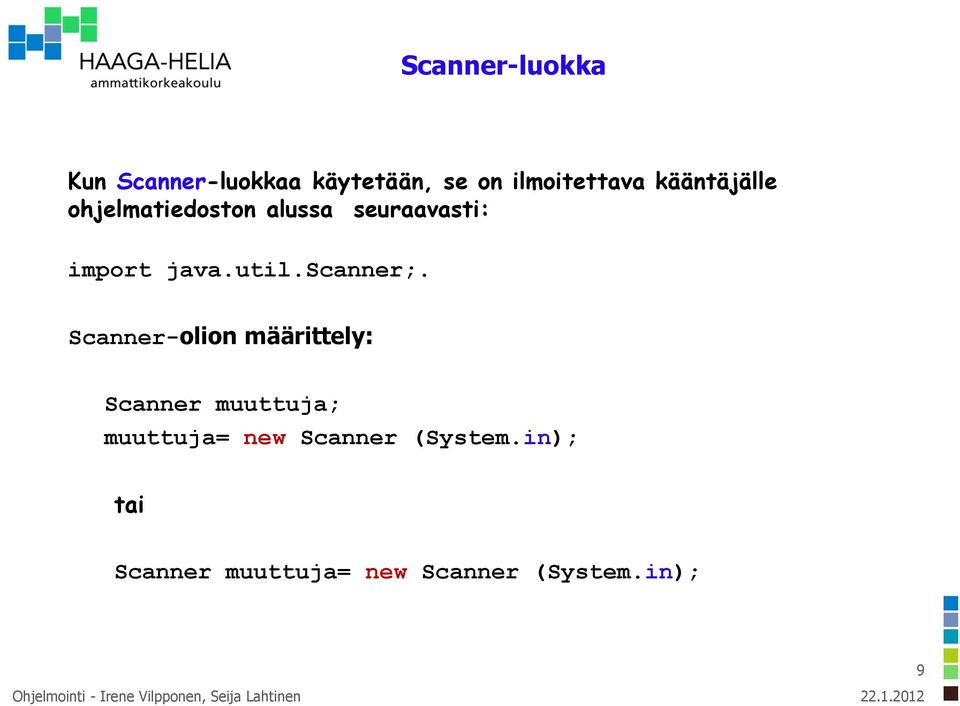 HAAGA-HELIA
ammattikorkeakoulu

Scanner-luokka

Kun Scanner-luokkaa käytetään, se on ilmoitettava kääntäjälle ohjelmatiedoston alussa seuraavasti:

import java.util.Scanner;.

Scanner-olion määrittely:

Scanner muuttuja;
muuttuja= new Scanner (System.in);

tai

Scanner muuttuja= new Scanner (System.in);

9

Ohjelmointi - Irene Vilpponen, Seija Lahtinen

22.1.2012